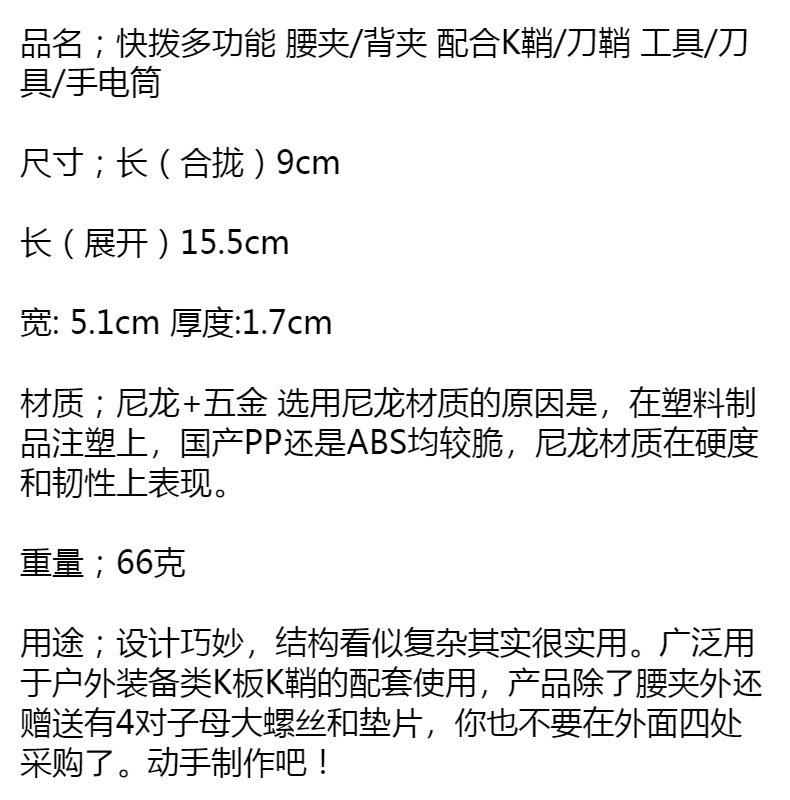 品名；快拨多功能 腰夹/背夹 配合K鞘/刀鞘 工具/刀具/手电筒

尺寸；长（合拢）9cm

长（展开）15.5cm

宽: 5.1cm 厚度:1.7cm

材质；尼龙+五金 选用尼龙材质的原因是，在塑料制品注塑上，国产PP还是ABS均较脆，尼龙材质在硬度和韧性上表现。

重量；66克

用途；设计巧妙，结构看似复杂其实很实用。广泛用于户外装备类K板K鞘的配套使用，产品除了腰夹外还赠送有4对子母大螺丝和垫片，你也不要在外面四处采购了。动手制作吧！